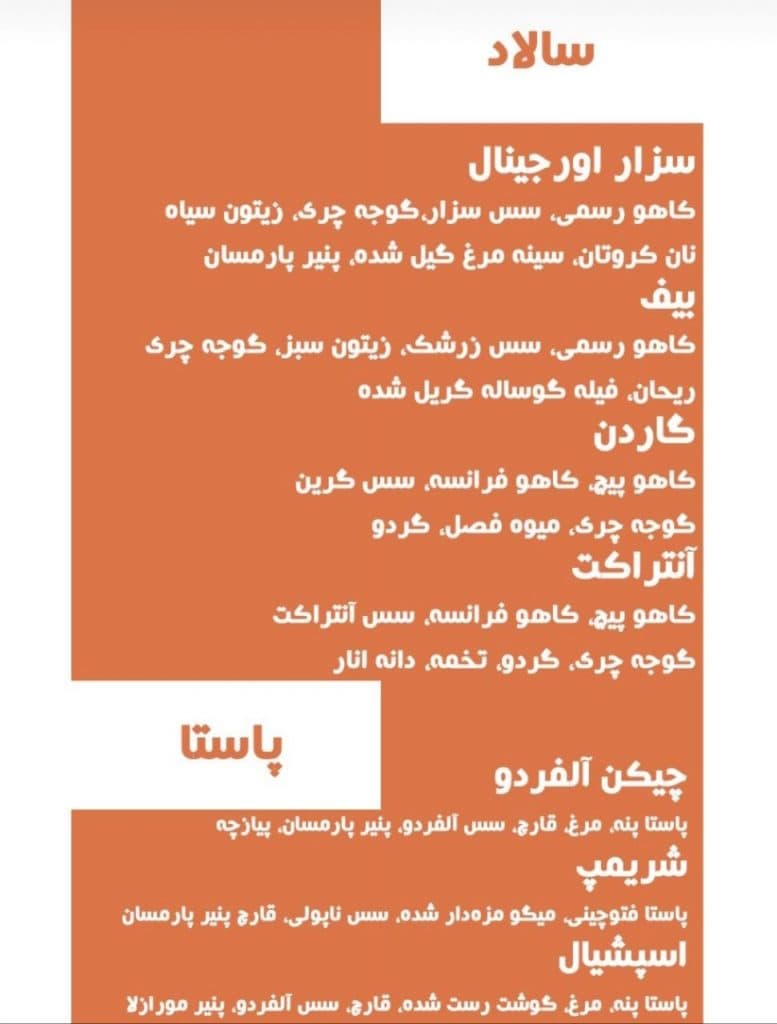 سالاد

سزار اورجینال
کاهو رسمی، سس سزار،گوجه چری، زیتون سیاه نان کروتان، سینه مرغ گیل شده، پنیر پارمسان

بیف
کاهو رسمی، سس زرشک، زیتون سبز، گوجه چری ریحان، فیله گوساله گریل شده

گاردن
کاهو پیچ، کاهو فرانسه، سس گرین گوجه چری، میوه فصل، گردو

آنتراکت
کاهو پیچ، کاهو فرانسه، سس آنتراکت گوجه چری، گردو، تخمه، دانه انار

پاستا

چیکن آلفردو
پاستا پنه، مرغ، قارچ، سس آلفردو، پنیر پارمسان، پیازچه

شریمپ
پاستا فتوچینی، میگو مزه‌دار شده، سس ناپولی، قارچ پنیر پارمسان

اسپشیال
پاستا پنه، مرغ، گوشت رست شده، قارچ، سس آلفردو، پنیر مورازلا